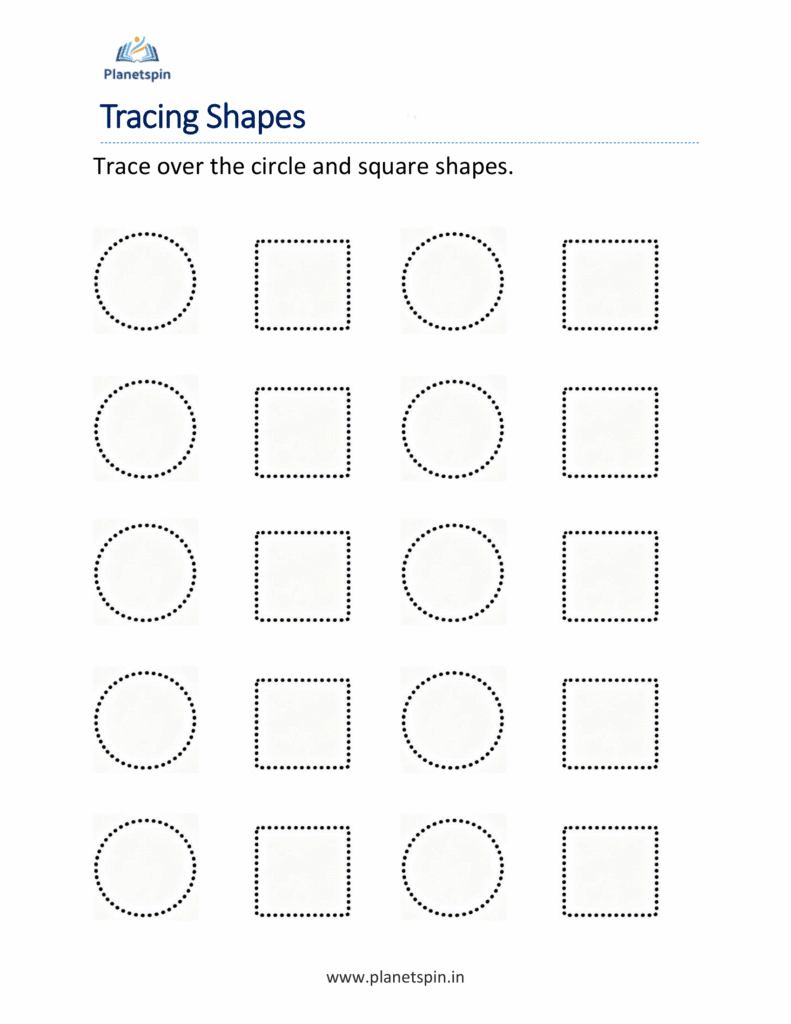 Planetspin

Tracing Shapes

Trace over the circle and square shapes.

www.planetspin.in